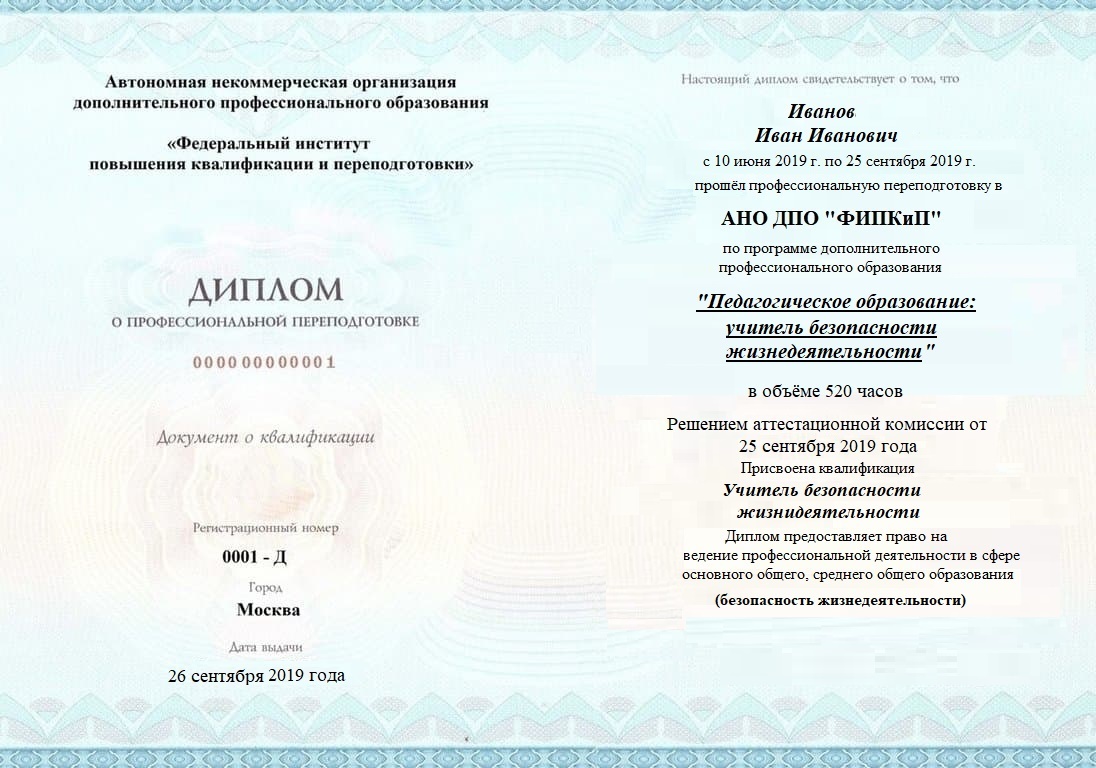 Автономная некоммерческая организация дополнительного профессионального образования

«Федеральный институт повышения квалификации и переподготовки»

ДИПЛОМ

О ПРОФЕССИОНАЛЬНОЙ ПЕРЕПОДГОТОВКЕ

000000000001

Документ о квалификации

Регистрационный номер

0001 - Д

Город

Москва

Дата выдачи

26 сентября 2019 года

Настоящий диплом свидетельствует о том, что

Иванов

Иван Иванович

с 10 июня 2019 г. по 25 сентября 2019 г.

прошёл профессиональную переподготовку в

АНО ДПО "ФИПКиП"

по программе дополнительного профессионального образования

"Педагогическое образование: учитель безопасности жизнедеятельности"

в объёме 520 часов

Решением аттестационной комиссии от 25 сентября 2019 года

Присвоена квалификация

Учитель безопасности жизнидеятельности

Диплом предоставляет право на ведение профессиональной деятельности в сфере основного общего, среднего общего образования

(безопасность жизнедеятельности)